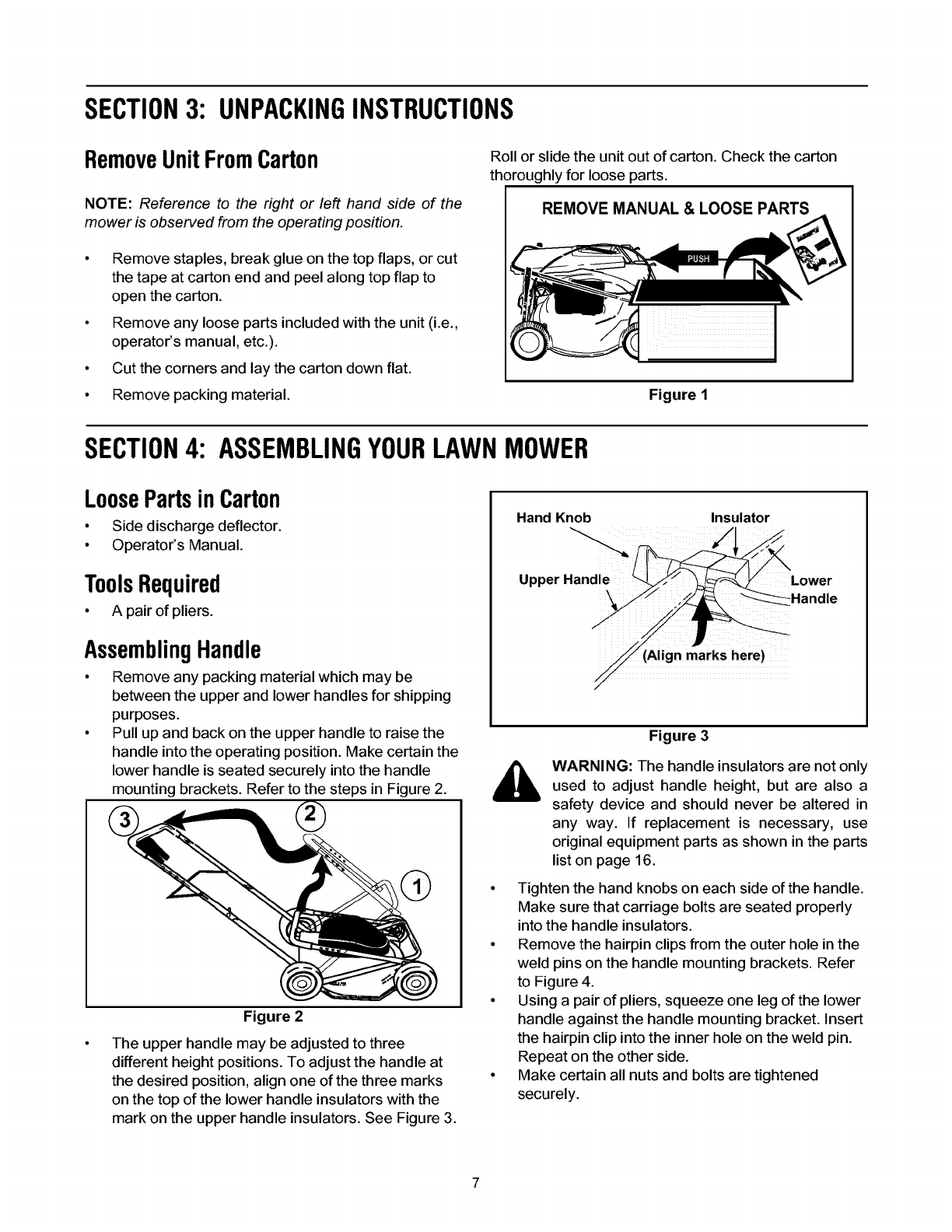 SECTION 3: UNPACKING INSTRUCTIONS

Remove Unit From Carton

NOTE: Reference to the right or left hand side of the mower is observed from the operating position.

• Remove staples, break glue on the top flaps, or cut the tape at carton end and peel along top flap to open the carton.

• Remove any loose parts included with the unit (i.e., operator's manual, etc.).

• Cut the corners and lay the carton down flat.

• Remove packing material.

Roll or slide the unit out of carton. Check the carton thoroughly for loose parts.

REMOVE MANUAL & LOOSE PARTS

PUSH

Figure 1

SECTION 4: ASSEMBLING YOUR LAWN MOWER

Loose Parts in Carton

• Side discharge deflector.
• Operator's Manual.

Tools Required

• A pair of pliers.

Assembling Handle

• Remove any packing material which may be between the upper and lower handles for shipping purposes.
• Pull up and back on the upper handle to raise the handle into the operating position. Make certain the lower handle is seated securely into the handle mounting brackets. Refer to the steps in Figure 2.

3 2 1

Figure 2

• The upper handle may be adjusted to three different height positions. To adjust the handle at the desired position, align one of the three marks on the top of the lower handle insulators with the mark on the upper handle insulators. See Figure 3.

Hand Knob
Insulator
Upper Handle
Lower Handle
(Align marks here)

Figure 3

WARNING: The handle insulators are not only used to adjust handle height, but are also a safety device and should never be altered in any way. If replacement is necessary, use original equipment parts as shown in the parts list on page 16.

• Tighten the hand knobs on each side of the handle. Make sure that carriage bolts are seated properly into the handle insulators.
• Remove the hairpin clips from the outer hole in the weld pins on the handle mounting brackets. Refer to Figure 4.
• Using a pair of pliers, squeeze one leg of the lower handle against the handle mounting bracket. Insert the hairpin clip into the inner hole on the weld pin. Repeat on the other side.
• Make certain all nuts and bolts are tightened securely.

7